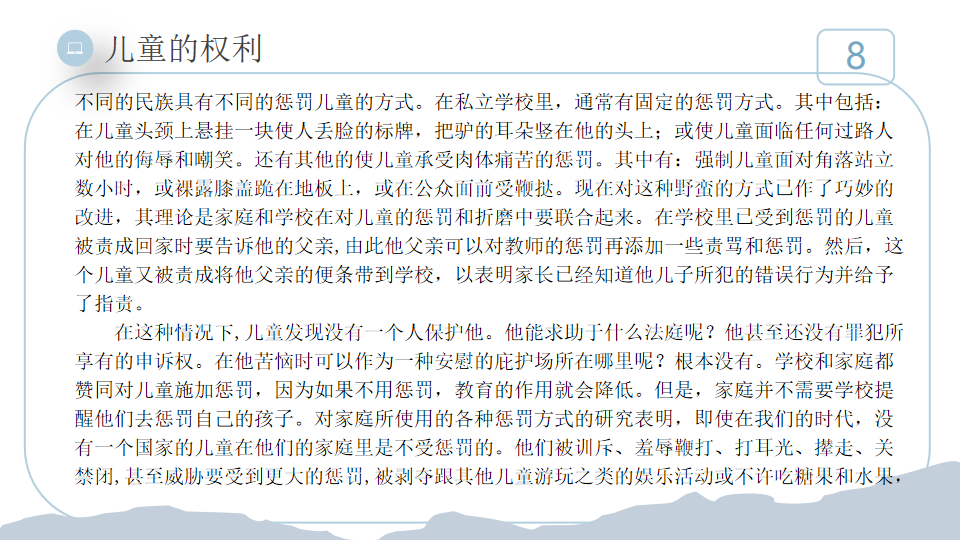 儿童的权利

8

不同的民族具有不同的惩罚儿童的方式。在私立学校里，通常有固定的惩罚方式。其中包括：在儿童头颈上悬挂一块使人丢脸的标牌，把驴的耳朵竖在他的头上；或使儿童面临任何过路人对他的侮辱和嘲笑。还有其他的使儿童承受肉体痛苦的惩罚。其中有：强制儿童面对角落站立数小时，或裸露膝盖跪在地板上，或在公众面前受鞭挞。现在对这种野蛮的方式已作了巧妙的改进，其理论是家庭和学校在对儿童的惩罚和折磨中要联合起来。在学校里已受到惩罚的儿童被责成回家时要告诉他的父亲，由此他父亲可以对教师的惩罚再添加一些责骂和惩罚。然后，这个儿童又被责成将他父亲的便条带到学校，以表明家长已经知道他儿子所犯的错误行为并给予了指责。

在这种情况下，儿童发现没有一个人保护他。他能求助于什么法庭呢？他甚至还没有罪犯所享有的申诉权。在他苦恼时可以作为一种安慰的庇护场所在哪里呢？根本没有。学校和家庭都赞同对儿童施加惩罚，因为如果不用惩罚，教育的作用就会降低。但是，家庭并不需要学校提醒他们去惩罚自己的孩子。对家庭所使用的各种惩罚方式的研究表明，即使在我们的时代，没有一个国家的儿童在他们的家庭里是不受惩罚的。他们被训斥、羞辱鞭打、打耳光、撵走、关禁闭，甚至威胁要受到更大的惩罚，被剥夺跟其他儿童游玩之类的娱乐活动或不许吃糖果和水果，